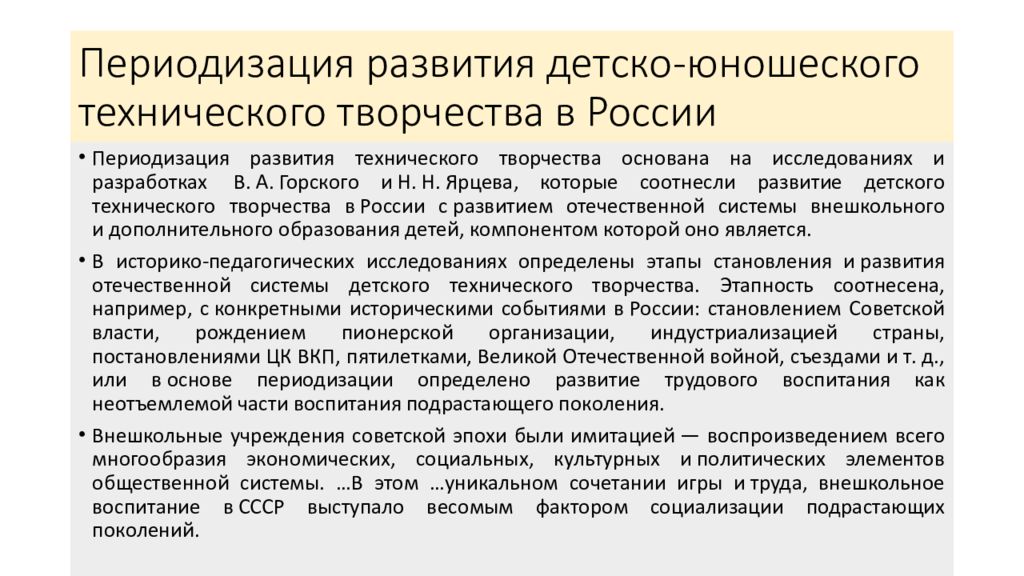 Периодизация развития детско-юношеского технического творчества в России

• Периодизация развития технического творчества основана на исследованиях и разработках В. А. Горского и Н. Н. Ярцева, которые соотнесли развитие детского технического творчества в России с развитием отечественной системы внешкольного и дополнительного образования детей, компонентом которой оно является.

• В историко-педагогических исследованиях определены этапы становления и развития отечественной системы детского технического творчества. Этапность соотнесена, например, с конкретными историческими событиями в России: становлением Советской власти, рождением пионерской организации, индустриализацией страны, постановлениями ЦК ВКП, пятилетками, Великой Отечественной войной, съездами и т. д., или в основе периодизации определено развитие трудового воспитания как неотъемлемой части воспитания подрастающего поколения.

• Внешкольные учреждения советской эпохи были имитацией — воспроизведением всего многообразия экономических, социальных, культурных и политических элементов общественной системы. …В этом …уникальном сочетании игры и труда, внешкольное воспитание в СССР выступало весомым фактором социализации подрастающих поколений.